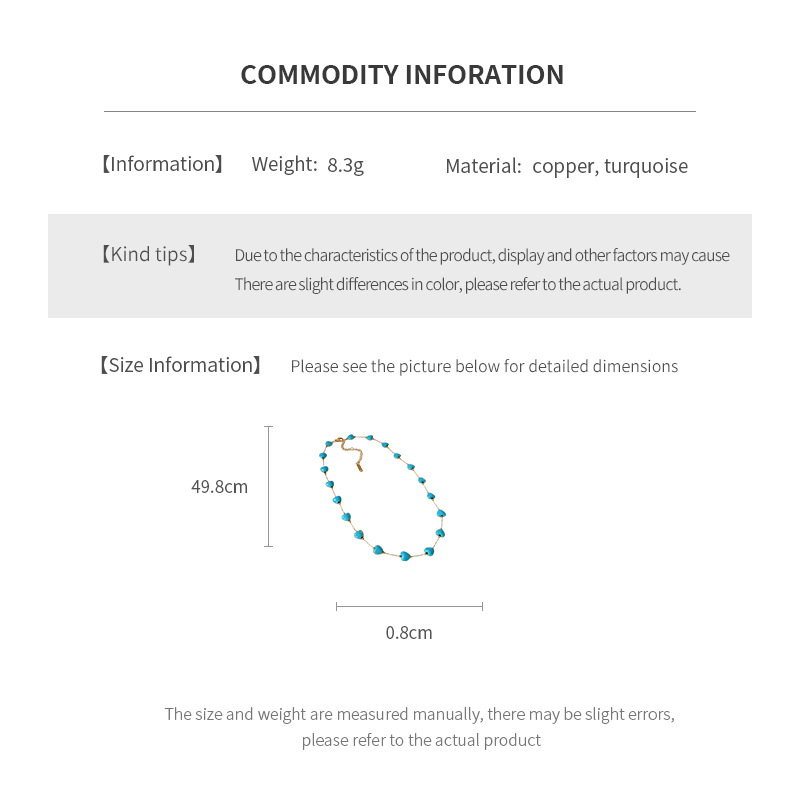 COMMODITY INFORATION

【Information】 Weight: 8.3g Material: copper, turquoise

【Kind tips】 Due to the characteristics of the product, display and other factors may cause There are slight differences in color, please refer to the actual product.

【Size Information】 Please see the picture below for detailed dimensions

49.8cm

0.8cm

The size and weight are measured manually, there may be slight errors, please refer to the actual product